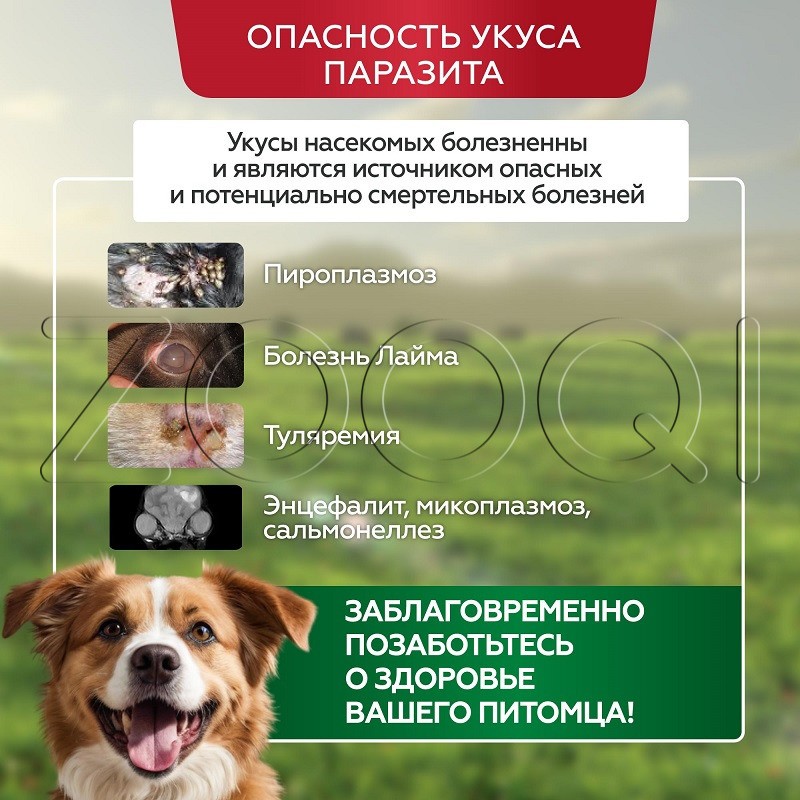 ОПАСНОСТЬ УКУСА ПАРАЗИТА

Укусы насекомых болезненны и являются источником опасных и потенциально смертельных болезней

Пироплазмоз

Болезнь Лайма

Туляремия

Энцефалит, микоплазмоз, сальмонеллез

ZOOQI

ЗАБЛАГОВРЕМЕННО ПОЗАБОТЬТЕСЬ О ЗДОРОВЬЕ ВАШЕГО ПИТОМЦА!